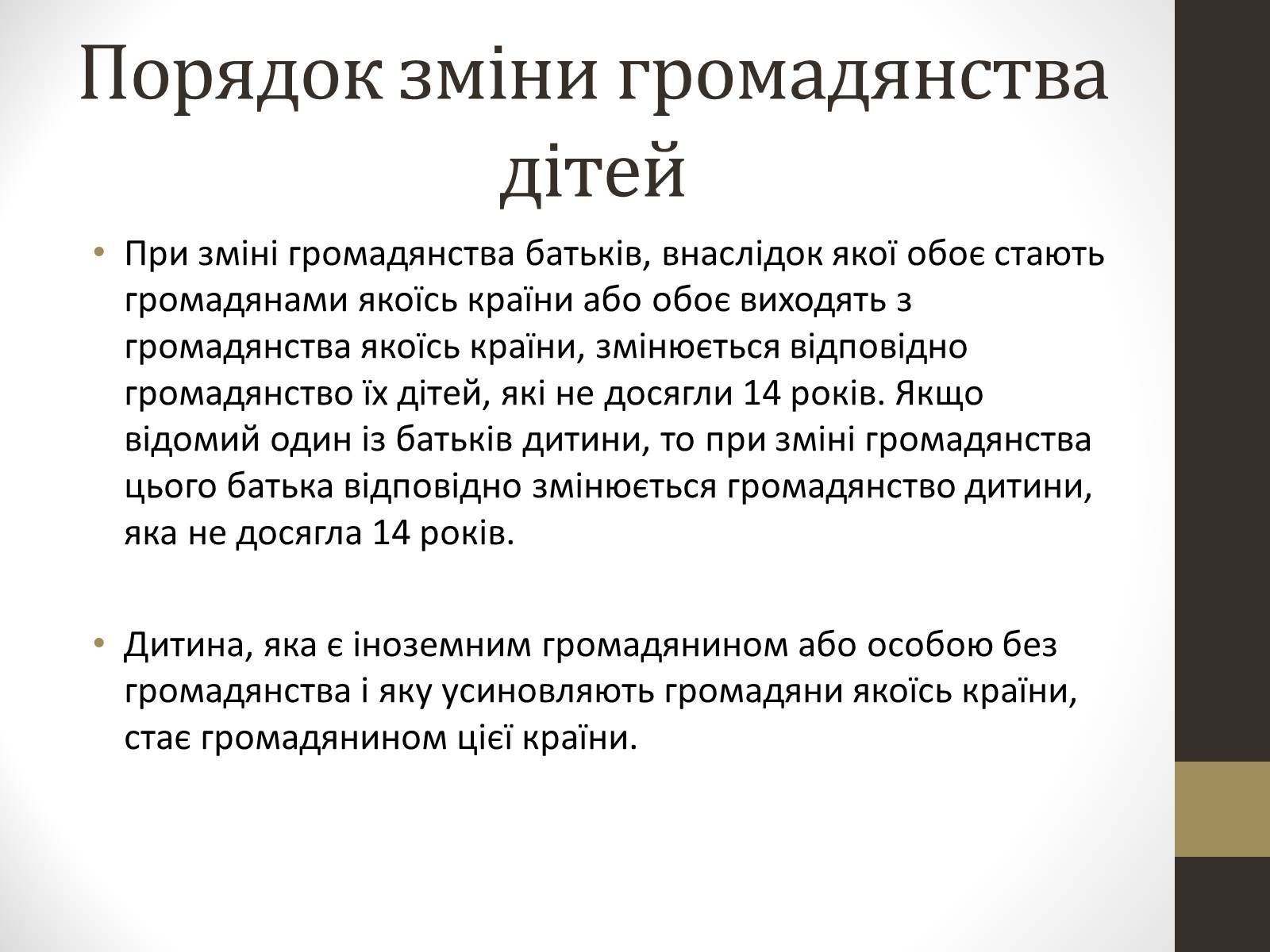 Порядок зміни громадянства дітей

• При зміні громадянства батьків, внаслідок якої обоє стають громадянами якоїсь країни або обоє виходять з громадянства якоїсь країни, змінюється відповідно громадянство їх дітей, які не досягли 14 років. Якщо відомий один із батьків дитини, то при зміні громадянства цього батька відповідно змінюється громадянство дитини, яка не досягла 14 років.

• Дитина, яка є іноземним громадянином або особою без громадянства і яку усиновляють громадяни якоїсь країни, стає громадянином цієї країни.